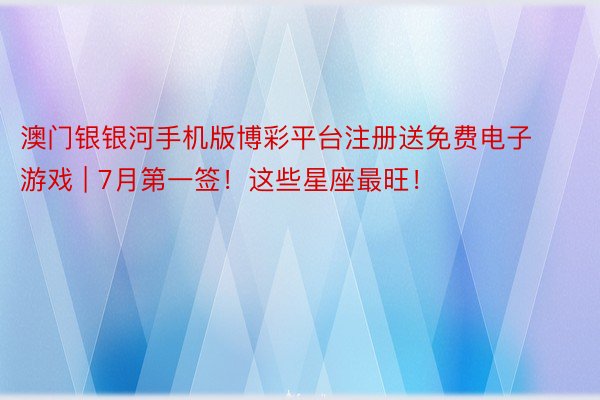 澳门银银河手机版博彩平台注册送免费电子游戏 | 7月第一签！这些星座最旺！